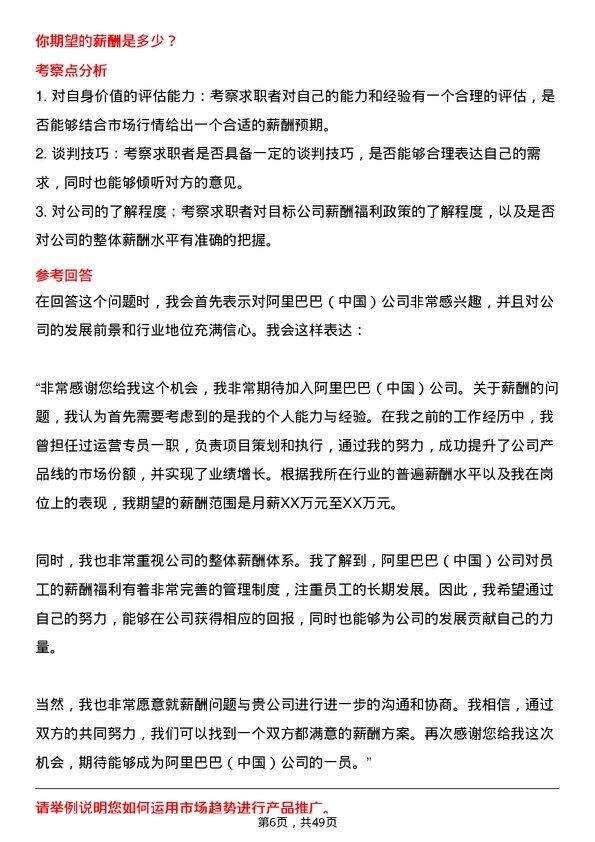 你期望的薪酬是多少？

考察点分析

1. 对自身价值的评估能力：考察求职者对自己的能力和经验有一个合理的评估，是否能够结合市场行情给出一个合适的薪酬预期。
2. 谈判技巧：考察求职者是否具备一定的谈判技巧，是否能够合理表达自己的需求，同时也能够倾听对方的意见。
3. 对公司的了解程度：考察求职者对目标公司薪酬福利政策的了解程度，以及是否对公司的整体薪酬水平有准确的把握。

参考回答

在回答这个问题时，我会首先表示对阿里巴巴（中国）公司非常感兴趣，并且对公司的发展前景和行业地位充满信心。我会这样表达：

“非常感谢您给我这个机会，我非常期待加入阿里巴巴（中国）公司。关于薪酬的问题，我认为首先需要考虑到的是我的个人能力与经验。在我之前的工作经历中，我曾担任过运营专员一职，负责项目策划和执行，通过我的努力，成功提升了公司产品线的市场份额，并实现了业绩增长。根据我所在行业的普遍薪酬水平以及我在岗位上的表现，我期望的薪酬范围是月薪XX万元至XX万元。

同时，我也非常重视公司的整体薪酬体系。我了解到，阿里巴巴（中国）公司对员工的薪酬福利有着非常完善的管理制度，注重员工的长期发展。因此，我希望通过自己的努力，能够在公司获得相应的回报，同时也能够为公司的发展贡献自己的力量。

当然，我也非常愿意就薪酬问题与贵公司进行进一步的沟通和协商。我相信，通过双方的共同努力，我们可以找到一个双方都满意的薪酬方案。再次感谢您给我这次机会，期待能够成为阿里巴巴（中国）公司的一员。”

请举例说明您如何运用市场趋势进行产品推广。

第6页，共49页